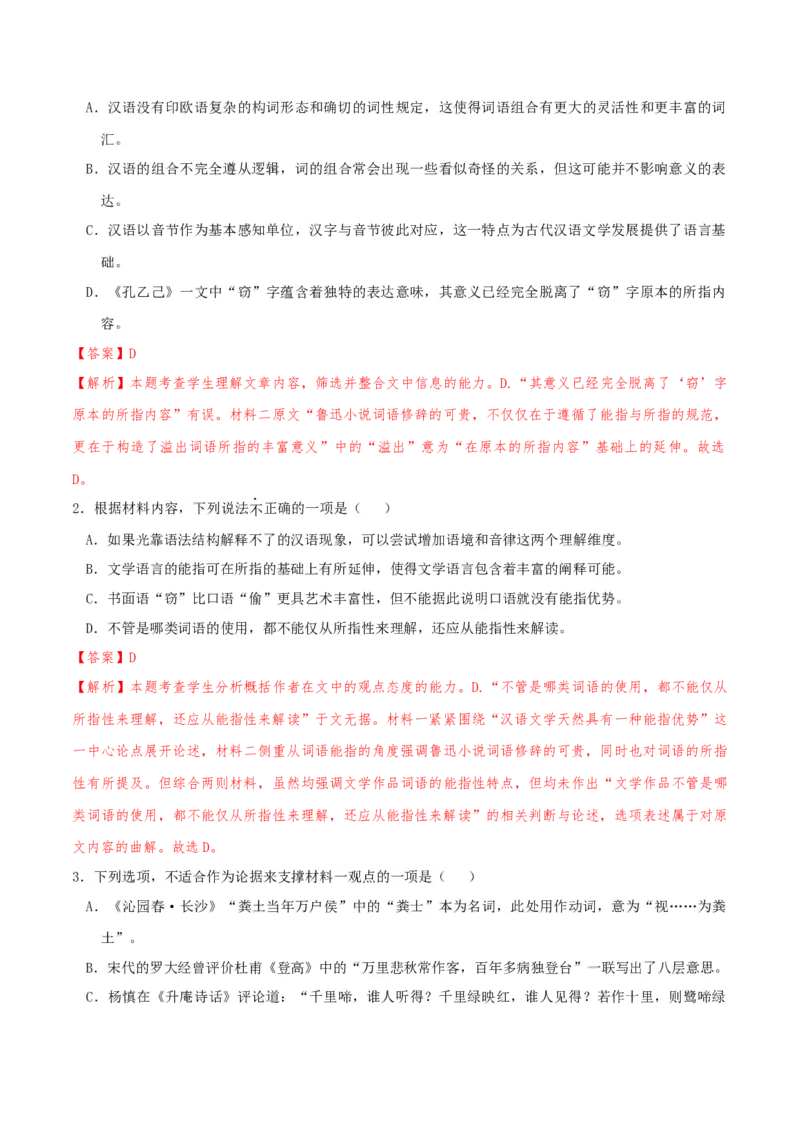 A．汉语没有印欧语复杂的构词形态和确切的词性规定，这使得词语组合有更大的灵活性和更丰富的词汇。

B．汉语的组合不完全遵从逻辑，词的组合常会出现一些看似奇怪的关系，但这可能并不影响意义的表达。

C．汉语以音节作为基本感知单位，汉字与音节彼此对应，这一特点为古代汉语文学发展提供了语言基础。

D．《孔乙己》一文中“窃”字蕴含着独特的表达意味，其意义已经完全脱离了“窃”字原本的所指内容。

【答案】D

【解析】本题考查学生理解文章内容，筛选并整合文中信息的能力。D.“其意义已经完全脱离了‘窃’字原本的所指内容”有误。材料二原文“鲁迅小说词语修辞的可贵，不仅仅在于遵循了能指与所指的规范，更在于构造了溢出词语所指的丰富意义”中的“溢出”意为“在原本的所指内容”基础上的延伸。故选D。

2．根据材料内容，下列说法不正确的一项是（　　）

A．如果光靠语法结构解释不了的汉语现象，可以尝试增加语境和音律这两个理解维度。

B．文学语言的能指可在所指的基础上有所延伸，使得文学语言包含着丰富的阐释可能。

C．书面语“窃”比口语“偷”更具艺术丰富性，但不能据此说明口语就没有能指优势。

D．不管是哪类词语的使用，都不能仅从所指性来理解，还应从能指性来解读。

【答案】D

【解析】本题考查学生分析概括作者在文中的观点态度的能力。D.“不管是哪类词语的使用，都不能仅从所指性来理解，还应从能指性来解读”于文无据。材料一紧紧围绕“汉语文学天然具有一种能指优势”这一中心论点展开论述，材料二侧重从词语能指的角度强调鲁迅小说词语修辞的可贵，同时也对词语的所指性有所提及。但综合两则材料，虽然均强调文学作品词语的能指性特点，但均未作出“文学作品不管是哪类词语的使用，都不能仅从所指性来理解，还应从能指性来解读”的相关判断与论述，选项表述属于对原文内容的曲解。故选D。

3．下列选项，不适合作为论据来支撑材料一观点的一项是（　　）

A．《沁园春·长沙》“粪土当年万户侯”中的“粪土”本为名词，此处用作动词，意为“视……为粪土”。

B．宋代的罗大经曾评价杜甫《登高》中的“万里悲秋常作客，百年多病独登台”一联写出了八层意思。

C．杨慎在《升庵诗话》评论道：“千里啼，谁人听得？千里绿映红，谁人见得？若作十里，则莺啼绿